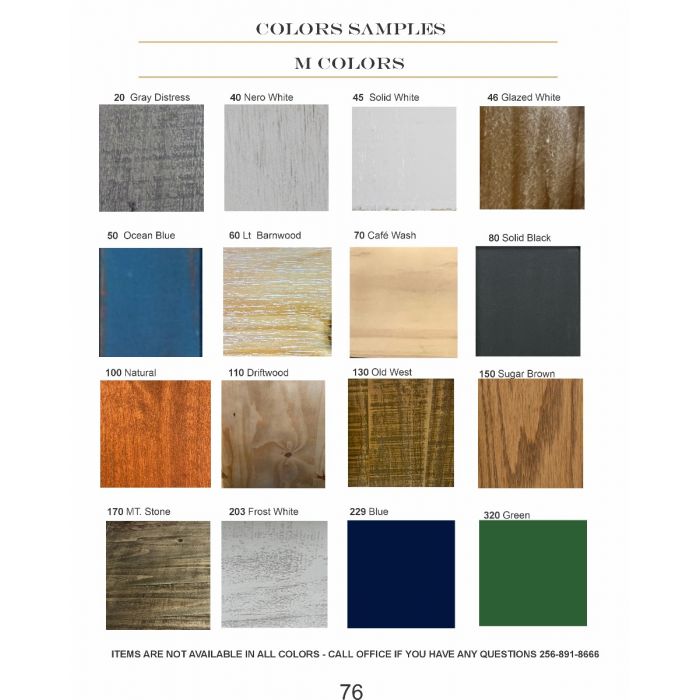 COLORS SAMPLES

M COLORS

20 Gray Distress

40 Nero White

45 Solid White

46 Glazed White

50 Ocean Blue

60 Lt Barnwood

70 Café Wash

80 Solid Black

100 Natural

110 Driftwood

130 Old West

150 Sugar Brown

170 MT. Stone

203 Frost White

229 Blue

320 Green

ITEMS ARE NOT AVAILABLE IN ALL COLORS - CALL OFFICE IF YOU HAVE ANY QUESTIONS 256-891-8666

76